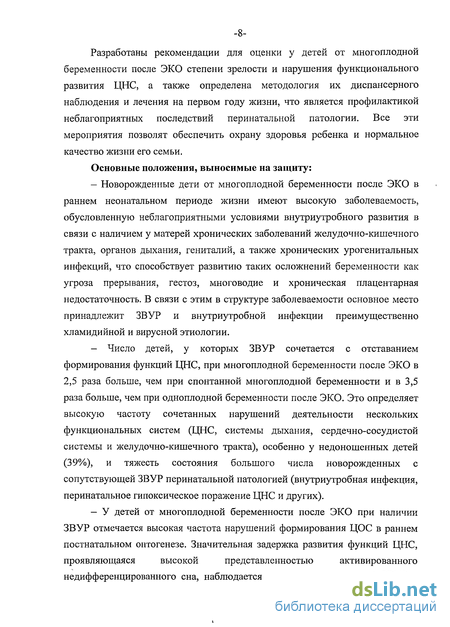 -8-

Разработаны рекомендации для оценки у детей от многоплодной беременности после ЭКО степени зрелости и нарушения функционального развития ЦНС, а также определена методология их диспансерного наблюдения и лечения на первом году жизни, что является профилактикой неблагоприятных последствий перинатальной патологии. Все эти мероприятия позволят обеспечить охрану здоровья ребенка и нормальное качество жизни его семьи.

Основные положения, выносимые на защиту:

– Новорожденные дети от многоплодной беременности после ЭКО в раннем неонатальном периоде жизни имеют высокую заболеваемость, обусловленную неблагоприятными условиями внутриутробного развития в связи с наличием у матерей хронических заболеваний желудочно-кишечного тракта, органов дыхания, гениталий, а также хронических урогенитальных инфекций, что способствует развитию таких осложнений беременности как угроза прерывания, гестоз, многоводие и хроническая плацентарная недостаточность. В связи с этим в структуре заболеваемости основное место принадлежит ЗВУР и внутриутробной инфекции преимущественно хламидийной и вирусной этиологии.

– Число детей, у которых ЗВУР сочетается с отставанием формирования функций ЦНС, при многоплодной беременности после ЭКО в 2,5 раза больше, чем при спонтанной многоплодной беременности и в 3,5 раза больше, чем при одноплодной беременности после ЭКО. Это определяет высокую частоту сочетанных нарушений деятельности нескольких функциональных систем (ЦНС, системы дыхания, сердечно-сосудистой системы и желудочно-кишечного тракта), особенно у недоношенных детей (39%), и тяжесть состояния большого числа новорожденных с сопутствующей ЗВУР перинатальной патологией (внутриутробная инфекция, перинатальное гипоксическое поражение ЦНС и других).

– У детей от многоплодной беременности после ЭКО при наличии ЗВУР отмечается высокая частота нарушений формирования ЦОС в раннем постнатальном онтогенезе. Значительная задержка развития функций ЦНС, проявляющаяся высокой представленностью активированного недифференцированного сна, наблюдается

dsLib.net
библиотека диссертаций